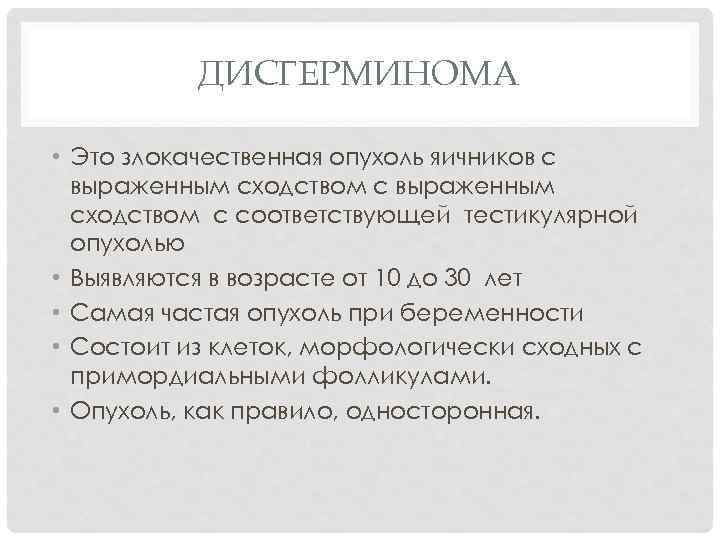 ДИСГЕРМИНОМА

• Это злокачественная опухоль яичников с выраженным сходством с выраженным сходством с соответствующей тестикулярной опухолью

• Выявляются в возрасте от 10 до 30 лет

• Самая частая опухоль при беременности

• Состоит из клеток, морфологически сходных с примордиальными фолликулами.

• Опухоль, как правило, односторонняя.